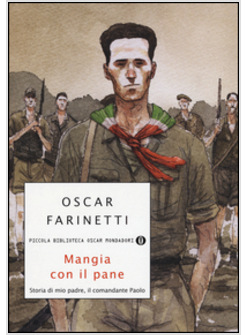 OSCAR
FARINETTI

PICCOLA BIBLIOTECA OSCAR MONDADORI O

Mangia
con il pane

Storia di mio padre, il comandante Paolo